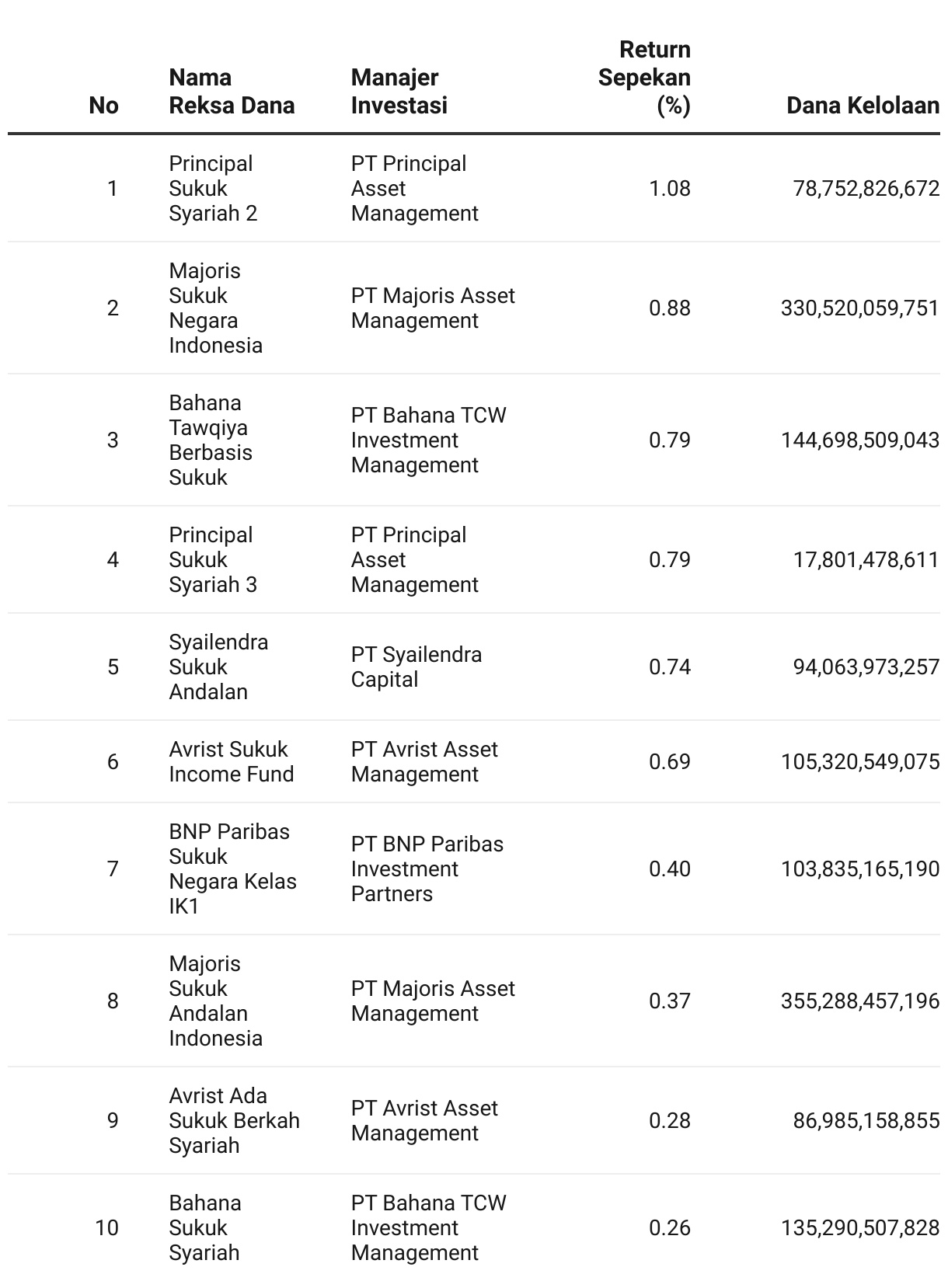 | No | Nama Reksa Dana | Manajer Investasi | Return Sepekan (%) | Dana Kelolaan |
|---|---|---|---|---|
| 1 | Principal Sukuk Syariah 2 | PT Principal Asset Management | 1.08 | 78,752,826,672 |
| 2 | Majoris Sukuk Negara Indonesia | PT Majoris Asset Management | 0.88 | 330,520,059,751 |
| 3 | Bahana Tawqiya Berbasis Sukuk | PT Bahana TCW Investment Management | 0.79 | 144,698,509,043 |
| 4 | Principal Sukuk Syariah 3 | PT Principal Asset Management | 0.79 | 17,801,478,611 |
| 5 | Syailendra Sukuk Andalan | PT Syailendra Capital | 0.74 | 94,063,973,257 |
| 6 | Avrist Sukuk Income Fund | PT Avrist Asset Management | 0.69 | 105,320,549,075 |
| 7 | BNP Paribas Sukuk Negara Kelas IK1 | PT BNP Paribas Investment Partners | 0.40 | 103,835,165,190 |
| 8 | Majoris Sukuk Andalan Indonesia | PT Majoris Asset Management | 0.37 | 355,288,457,196 |
| 9 | Avrist Ada Sukuk Berkah Syariah | PT Avrist Asset Management | 0.28 | 86,985,158,855 |
| 10 | Bahana Sukuk Syariah | PT Bahana TCW Investment Management | 0.26 | 135,290,507,828 |